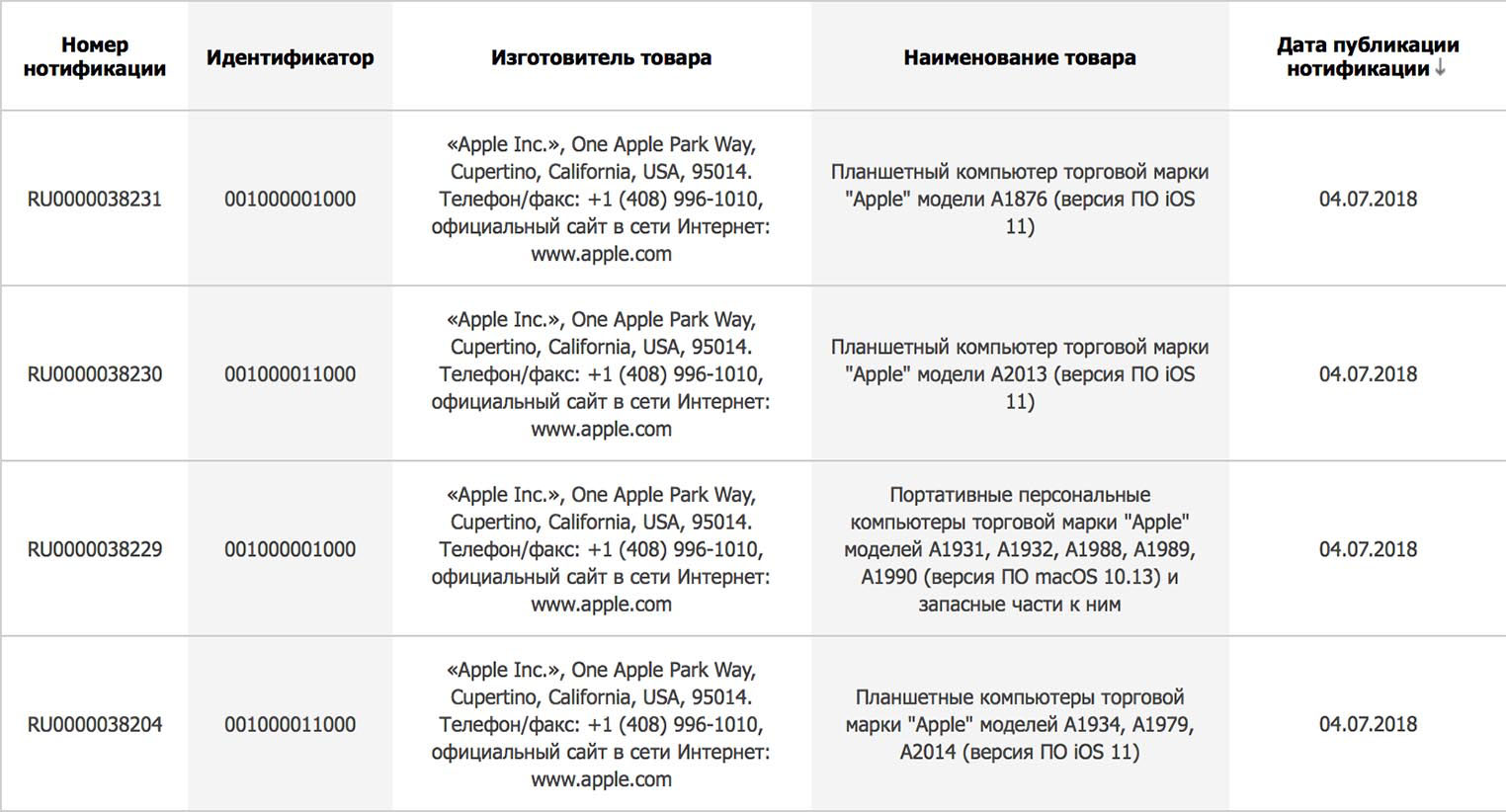 | Номер нотификации | Идентификатор | Изготовитель товара | Наименование товара | Дата публикации нотификации ↓ |
|---|---|---|---|---|
| RU0000038231 | 001000001000 | «Apple Inc.», One Apple Park Way, Cupertino, California, USA, 95014. Телефон/факс: +1 (408) 996-1010, официальный сайт в сети Интернет: www.apple.com | Планшетный компьютер торговой марки "Apple" модели A1876 (версия ПО iOS 11) | 04.07.2018 |
| RU0000038230 | 001000011000 | «Apple Inc.», One Apple Park Way, Cupertino, California, USA, 95014. Телефон/факс: +1 (408) 996-1010, официальный сайт в сети Интернет: www.apple.com | Планшетный компьютер торговой марки "Apple" модели A2013 (версия ПО iOS 11) | 04.07.2018 |
| RU0000038229 | 001000001000 | «Apple Inc.», One Apple Park Way, Cupertino, California, USA, 95014. Телефон/факс: +1 (408) 996-1010, официальный сайт в сети Интернет: www.apple.com | Портативные персональные компьютеры торговой марки "Apple" моделей A1931, A1932, A1988, A1989, A1990 (версия ПО macOS 10.13) и запасные части к ним | 04.07.2018 |
| RU0000038204 | 001000011000 | «Apple Inc.», One Apple Park Way, Cupertino, California, USA, 95014. Телефон/факс: +1 (408) 996-1010, официальный сайт в сети Интернет: www.apple.com | Планшетные компьютеры торговой марки "Apple" моделей A1934, A1979, A2014 (версия ПО iOS 11) | 04.07.2018 |